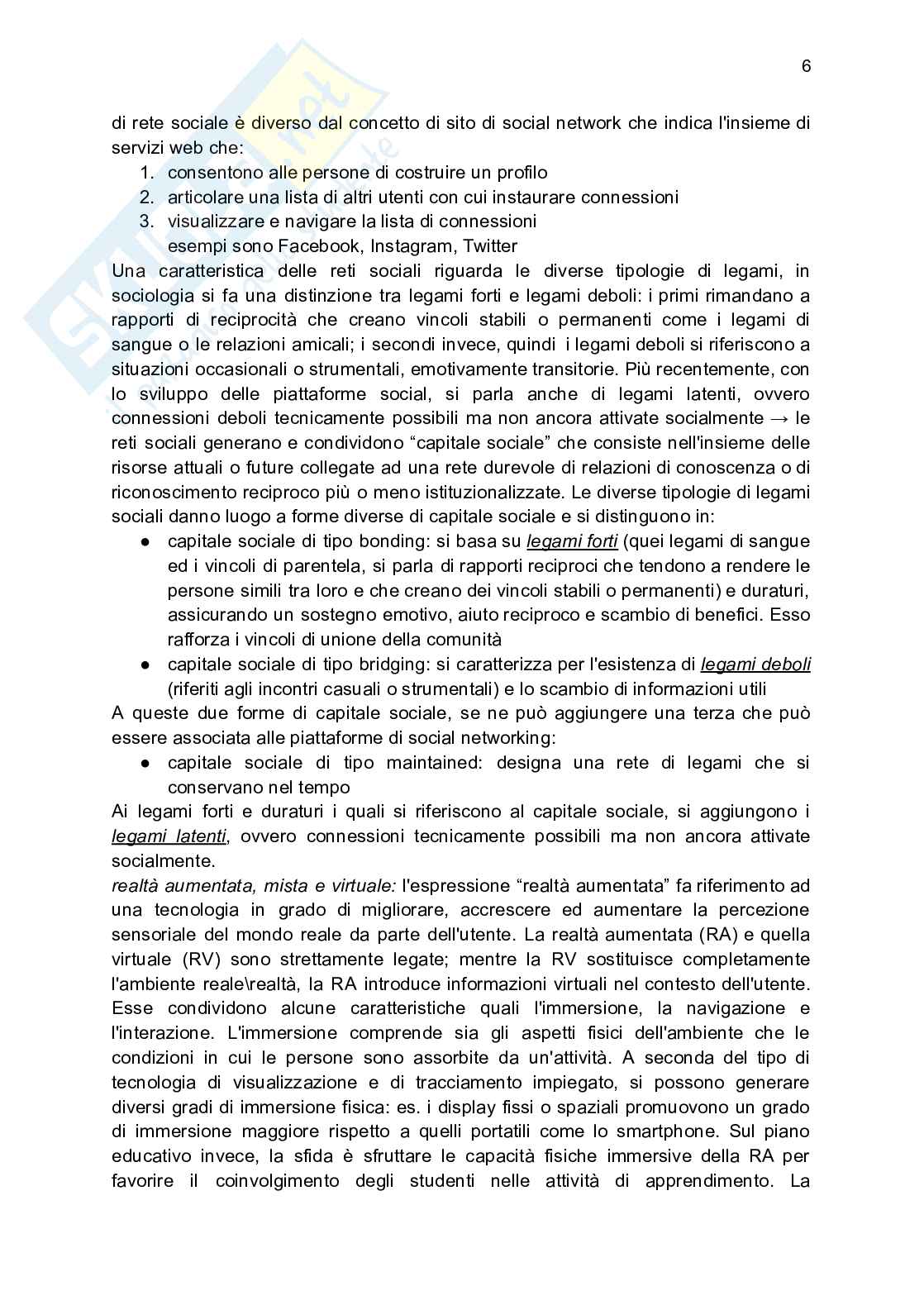 6

di rete sociale è diverso dal concetto di sito di social network che indica l'insieme di servizi web che:
1. consentono alle persone di costruire un profilo
2. articolare una lista di altri utenti con cui instaurare connessioni
3. visualizzare e navigare la lista di connessioni
esempi sono Facebook, Instagram, Twitter
Una caratteristica delle reti sociali riguarda le diverse tipologie di legami, in sociologia si fa una distinzione tra legami forti e legami deboli: i primi rimandano a rapporti di reciprocità che creano vincoli stabili o permanenti come i legami di sangue o le relazioni amicali; i secondi invece, quindi i legami deboli si riferiscono a situazioni occasionali o strumentali, emotivamente transitorie. Più recentemente, con lo sviluppo delle piattaforme social, si parla anche di legami latenti, ovvero connessioni deboli tecnicamente possibili ma non ancora attivate socialmente → le reti sociali generano e condividono “capitale sociale” che consiste nell'insieme delle risorse attuali o future collegate ad una rete durevole di relazioni di conoscenza o di riconoscimento reciproco più o meno istituzionalizzate. Le diverse tipologie di legami sociali danno luogo a forme diverse di capitale sociale e si distinguono in:
● capitale sociale di tipo bonding: si basa su legami forti (quei legami di sangue ed i vincoli di parentela, si parla di rapporti reciproci che tendono a rendere le persone simili tra loro e che creano dei vincoli stabili o permanenti) e duraturi, assicurando un sostegno emotivo, aiuto reciproco e scambio di benefici. Esso rafforza i vincoli di unione della comunità
● capitale sociale di tipo bridging: si caratterizza per l'esistenza di legami deboli (riferiti agli incontri casuali o strumentali) e lo scambio di informazioni utili
A queste due forme di capitale sociale, se ne può aggiungere una terza che può essere associata alle piattaforme di social networking:
● capitale sociale di tipo maintained: designa una rete di legami che si conservano nel tempo
Ai legami forti e duraturi i quali si riferiscono al capitale sociale, si aggiungono i legami latenti, ovvero connessioni tecnicamente possibili ma non ancora attivate socialmente.
realtà aumentata, mista e virtuale: l'espressione “realtà aumentata” fa riferimento ad una tecnologia in grado di migliorare, accrescere ed aumentare la percezione sensoriale del mondo reale da parte dell'utente. La realtà aumentata (RA) e quella virtuale (RV) sono strettamente legate; mentre la RV sostituisce completamente l'ambiente reale\realtà, la RA introduce informazioni virtuali nel contesto dell'utente. Esse condividono alcune caratteristiche quali l'immersione, la navigazione e l'interazione. L'immersione comprende sia gli aspetti fisici dell'ambiente che le condizioni in cui le persone sono assorbite da un'attività. A seconda del tipo di tecnologia di visualizzazione e di tracciamento impiegato, si possono generare diversi gradi di immersione fisica: es. i display fissi o spaziali promuovono un grado di immersione maggiore rispetto a quelli portatili come lo smartphone. Sul piano educativo invece, la sfida è sfruttare le capacità fisiche immersive della RA per favorire il coinvolgimento degli studenti nelle attività di apprendimento. La